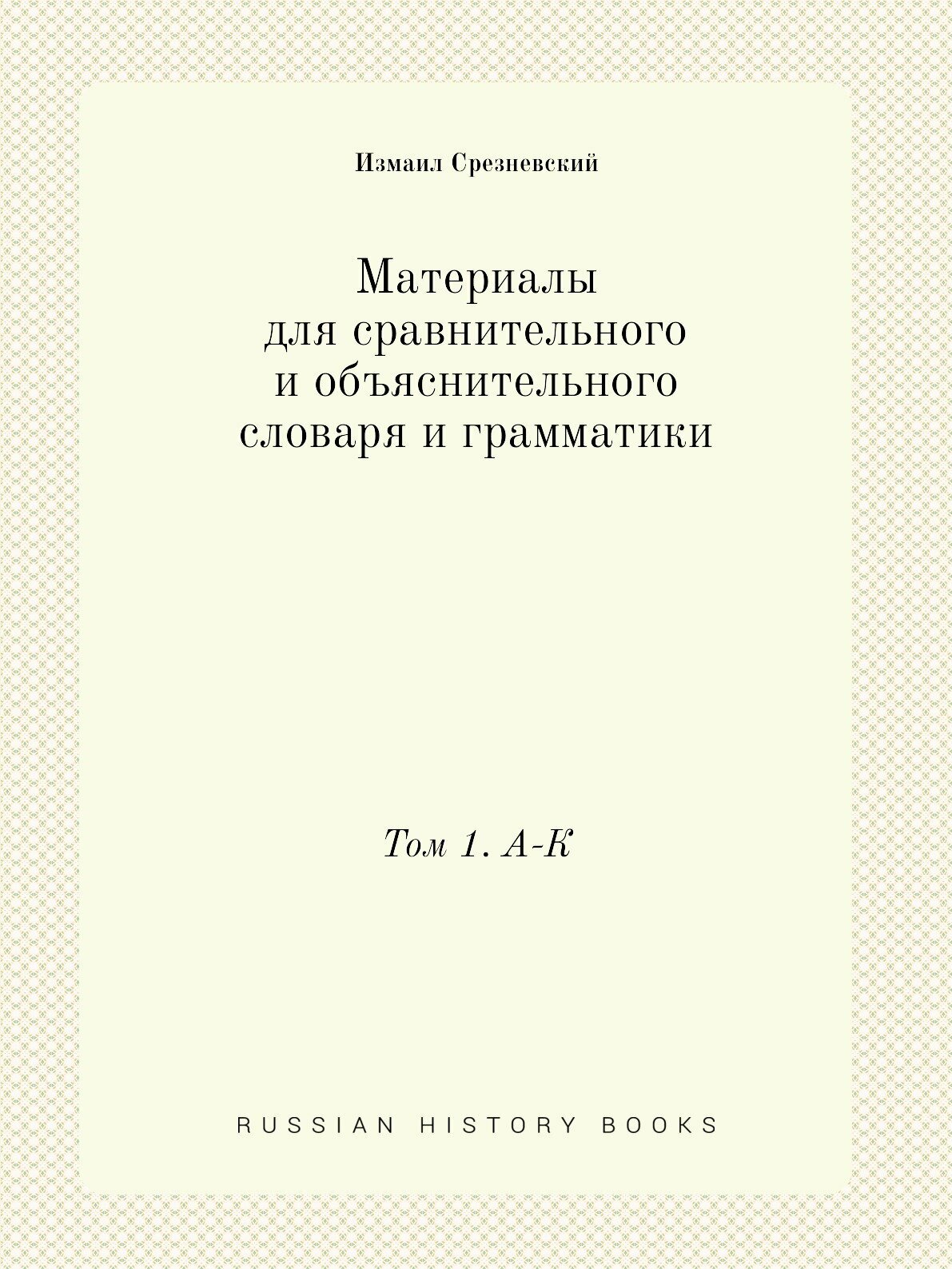 Измаил Срезневский

Материалы для сравнительного и объяснительного словаря и грамматики

Том 1. А-К

RUSSIAN HISTORY BOOKS